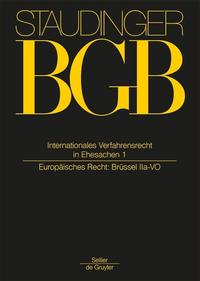 STAUDINGER

BGB

Internationales Verfahrensrecht in Ehesachen 1

Europäisches Recht: Brüssel IIa-VO

Sellier
de Gruyter